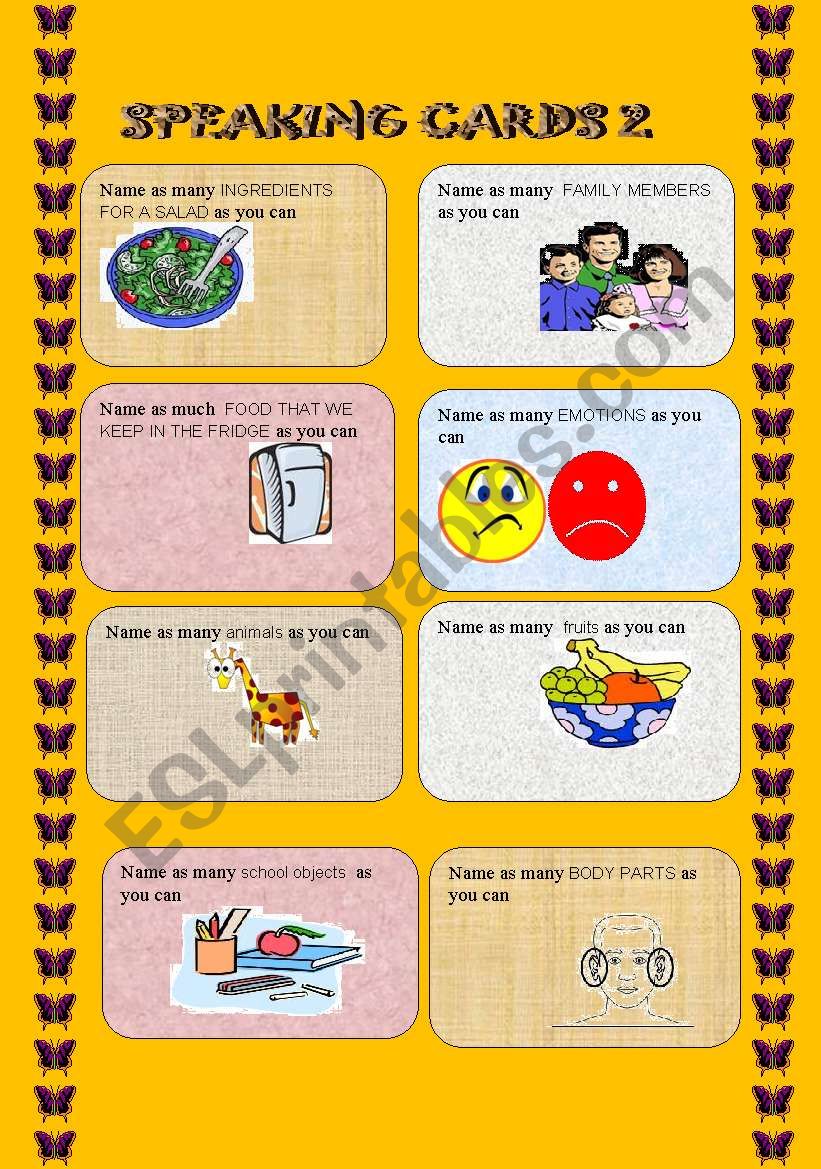 SPEAKING CARDS 2

Name as many INGREDIENTS FOR A SALAD as you can

Name as many FAMILY MEMBERS as you can

Name as much FOOD THAT WE KEEP IN THE FRIDGE as you can

Name as many EMOTIONS as you can

Name as many animals as you can

Name as many fruits as you can

Name as many school objects as you can

Name as many BODY PARTS as you can

ESLprintables.com